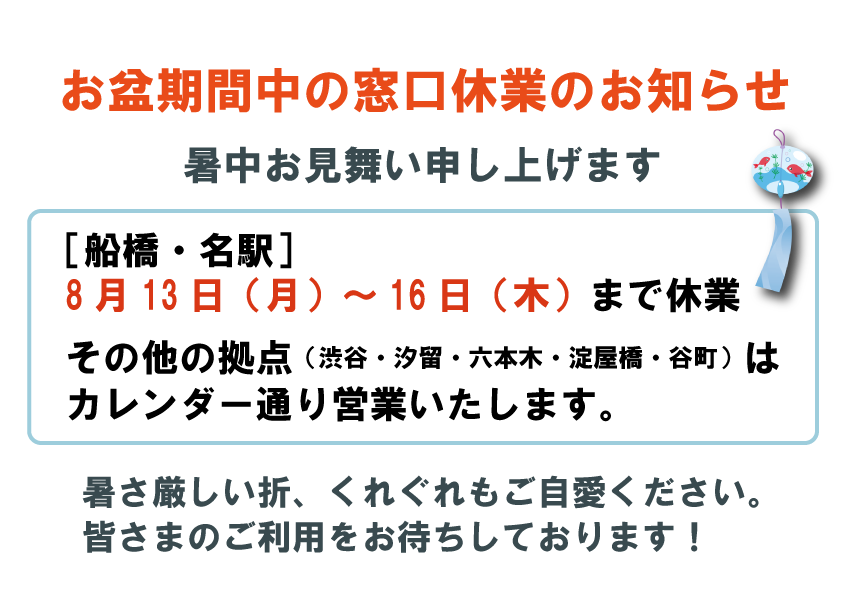 お盆期間中の窓口休業のお知らせ

暑中お見舞い申し上げます

［船橋・名駅］
8月13日（月）～16日（木）まで休業

その他の拠点（渋谷・汐留・六本木・淀屋橋・谷町）はカレンダー通り営業いたします。

暑さ厳しい折、くれぐれもご自愛ください。
皆さまのご利用をお待ちしております！